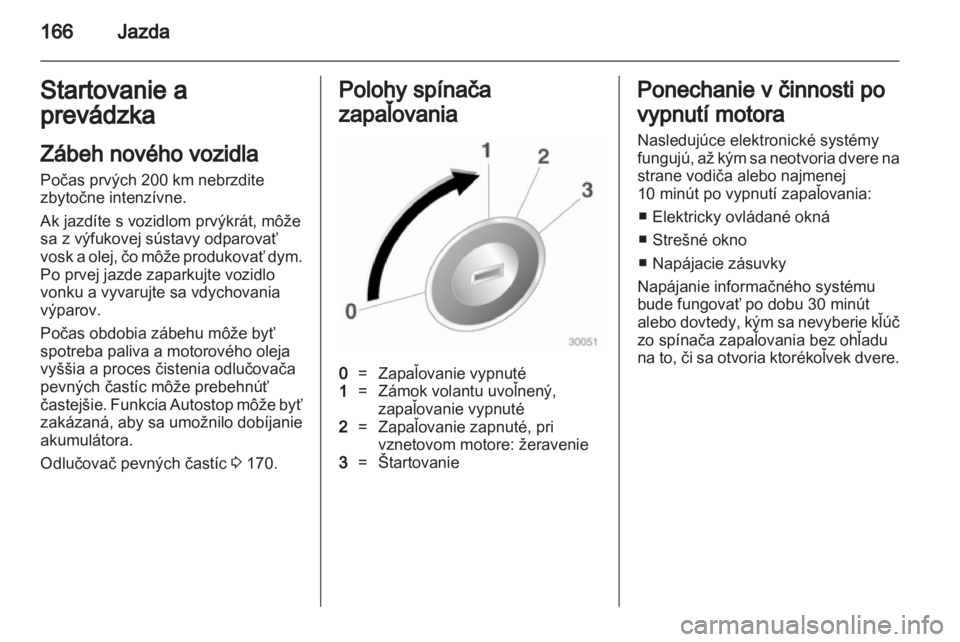 166 Jazda

Startovanie a prevádzka

Zábeh nového vozidla

Počas prvých 200 km nebrzdite zbytočne intenzívne.

Ak jazdíte s vozidlom prvýkrát, môže sa z výfukovej sústavy odparovať vosk a olej, čo môže produkovať dym. Po prvej jazde zaparkujte vozidlo vonku a vyvarujte sa vdychovania výparov.

Počas obdobia zábehu môže byť spotreba paliva a motorového oleja vyššia a proces čistenia odlučovača pevných častíc môže prebehnúť častejšie. Funkcia Autostop môže byť zakázaná, aby sa umožnilo dobíjanie akumulátora.

Odlučovač pevných častíc ⇨ 170.

Polohy spínača zapaľovania

1
2
3
0
30051

0 = Zapaľovanie vypnuté
1 = Zámok volantu uvoľnený, zapaľovanie vypnuté
2 = Zapaľovanie zapnuté, pri vznetovom motore: žeravenie
3 = Štartovanie

Ponechanie v činnosti po vypnutí motora

Nasledujúce elektronické systémy fungujú, až kým sa neotvoria dvere na strane vodiča alebo najmenej 10 minút po vypnutí zapaľovania:

■ Elektricky ovládané okná
■ Strešné okno
■ Napájacie zásuvky

Napájanie informačného systému bude fungovať po dobu 30 minút alebo dovtedy, kým sa nevyberie kľúč zo spínača zapaľovania bez ohľadu na to, či sa otvoria ktorékoľvek dvere.

carmanualsonline.info